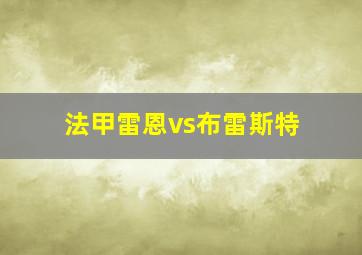 法甲雷恩vs布雷斯特